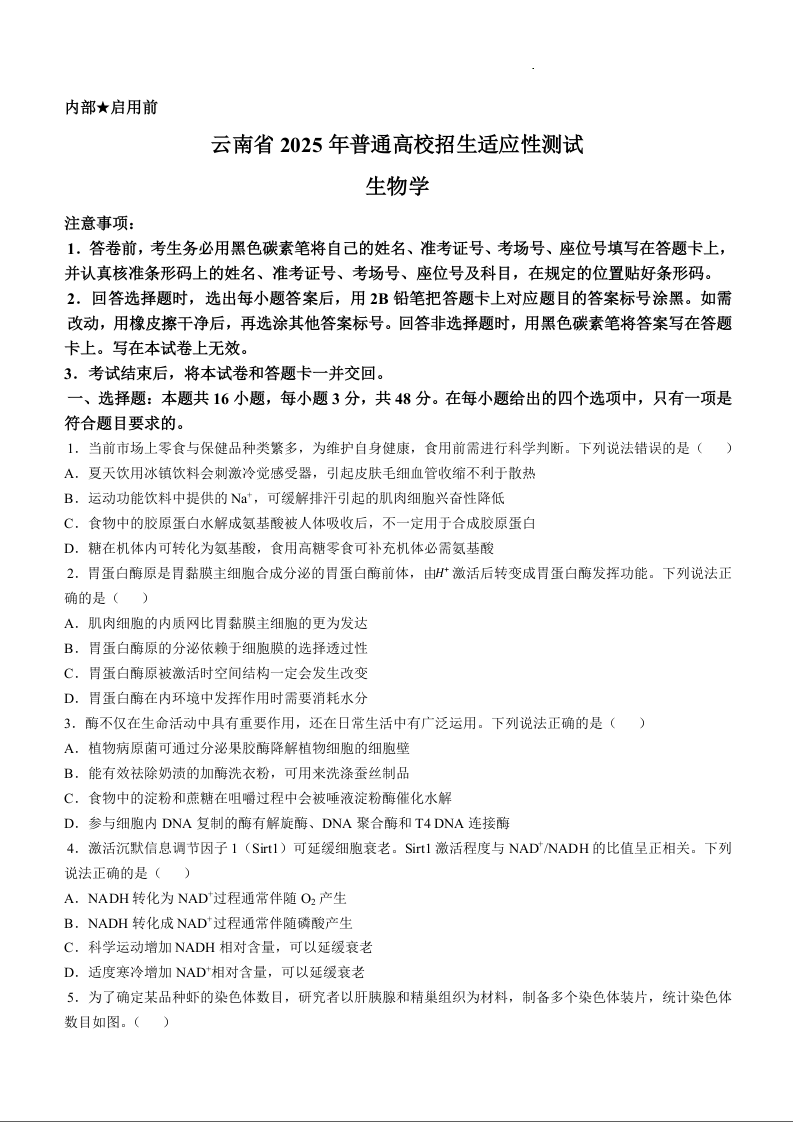 内部★启用前

云南省 2025 年普通高校招生适应性测试

生物学

注意事项：

1．答卷前，考生务必用黑色碳素笔将自己的姓名、准考证号、考场号、座位号填写在答题卡上，并认真核准条形码上的姓名、准考证号、考场号、座位号及科目，在规定的位置贴好条形码。

2．回答选择题时，选出每小题答案后，用 2B 铅笔把答题卡上对应题目的答案标号涂黑。如需改动，用橡皮擦干净后，再选涂其他答案标号。回答非选择题时，用黑色碳素笔将答案写在答题卡上。写在本试卷上无效。

3．考试结束后，将本试卷和答题卡一并交回。

一、选择题：本题共 16 小题，每小题 3 分，共 48 分。在每小题给出的四个选项中，只有一项是符合题目要求的。

1．当前市场上零食与保健品种类繁多，为维护自身健康，食用前需进行科学判断。下列说法错误的是（　）

A．夏天饮用冰镇饮料会刺激冷觉感受器，引起皮肤毛细血管收缩不利于散热

B．运动功能饮料中提供的 $Na^+$，可缓解排汗引起的肌肉细胞兴奋性降低

C．食物中的胶原蛋白水解成氨基酸被人体吸收后，不一定用于合成胶原蛋白

D．糖在机体内可转化为氨基酸，食用高糖零食可补充机体必需氨基酸

2．胃蛋白酶原是胃黏膜主细胞合成分泌的胃蛋白酶前体，由$H^+$激活后转变成胃蛋白酶发挥功能。下列说法正确的是（　）

A．肌肉细胞的内质网比胃黏膜主细胞的更为发达

B．胃蛋白酶原的分泌依赖于细胞膜的选择透过性

C．胃蛋白酶原被激活时空间结构一定会发生改变

D．胃蛋白酶在内环境中发挥作用时需要消耗水分

3．酶不仅在生命活动中具有重要作用，还在日常生活中有广泛运用。下列说法正确的是（　）

A．植物病原菌可通过分泌果胶酶降解植物细胞的细胞壁

B．能有效祛除奶渍的加酶洗衣粉，可用来洗涤蚕丝制品

C．食物中的淀粉和蔗糖在咀嚼过程中会被唾液淀粉酶催化水解

D．参与细胞内 DNA 复制的酶有解旋酶、DNA 聚合酶和 T4 DNA 连接酶

4．激活沉默信息调节因子 1（Sirt1）可延缓细胞衰老。Sirt1 激活程度与 $NAD^+$/NADH 的比值呈正相关。下列说法正确的是（　）

A．NADH 转化为 $NAD^+$过程通常伴随 $O_2$ 产生

B．NADH 转化成 $NAD^+$过程通常伴随磷酸产生

C．科学运动增加 NADH 相对含量，可以延缓衰老

D．适度寒冷增加 $NAD^+$相对含量，可以延缓衰老

5．为了确定某品种虾的染色体数目，研究者以肝胰腺和精巢组织为材料，制备多个染色体装片，统计染色体数目如图。（　）